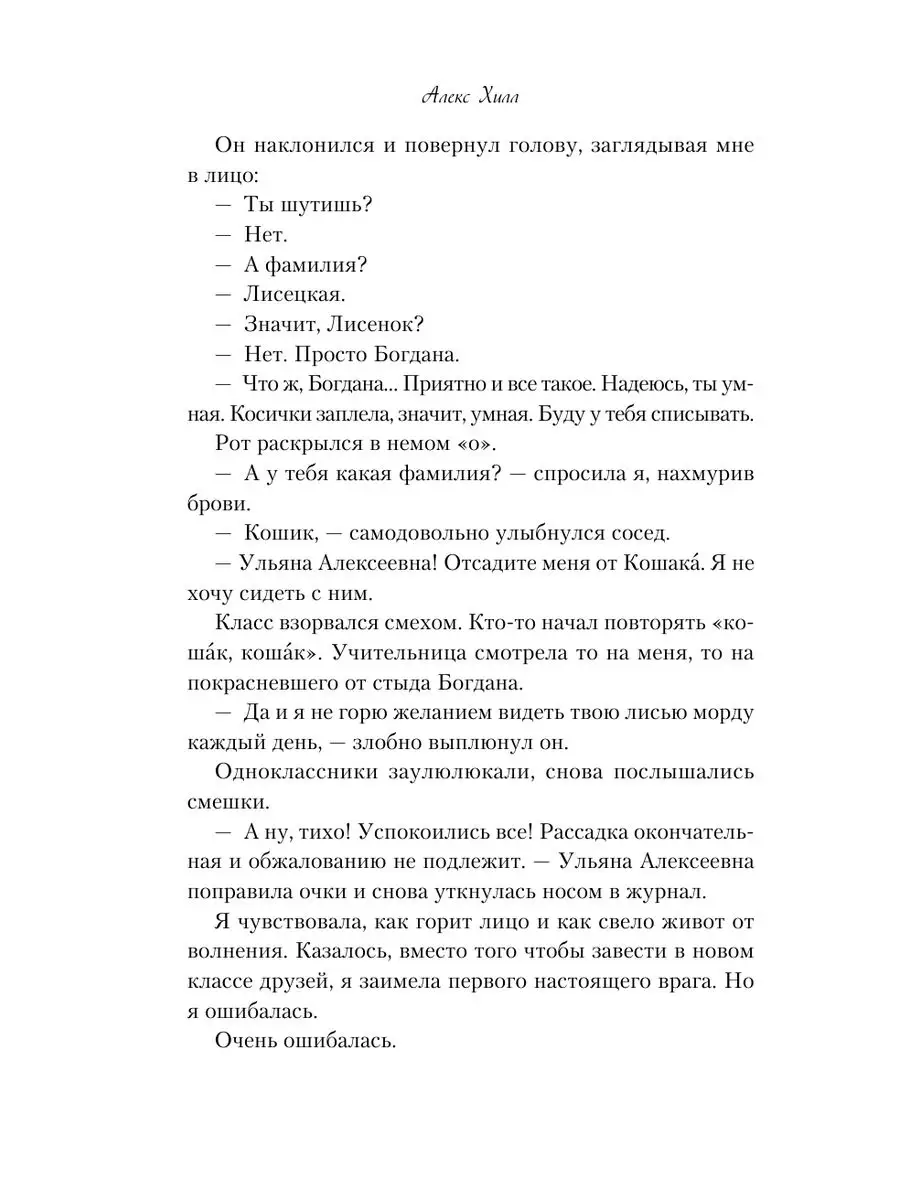 Алекс Хилл

Он наклонился и повернул голову, заглядывая мне в лицо:

— Ты шутишь?

— Нет.

— А фамилия?

— Лисецкая.

— Значит, Лисенок?

— Нет. Просто Богдана.

— Что ж, Богдана... Приятно и все такое. Надеюсь, ты умная. Косички заплела, значит, умная. Буду у тебя списывать.

Рот раскрылся в немом «о».

— А у тебя какая фамилия? — спросила я, нахмурив брови.

— Кошик, — самодовольно улыбнулся сосед.

— Ульяна Алексеевна! Отсадите меня от Кошака́. Я не хочу сидеть с ним.

Класс взорвался смехом. Кто-то начал повторять «коша́к, коша́к». Учительница смотрела то на меня, то на покрасневшего от стыда Богдана.

— Да и я не горю желанием видеть твою лисью морду каждый день, — злобно выплюнул он.

Одноклассники заулюлюкали, снова послышались смешки.

— А ну, тихо! Успокоились все! Рассадка окончательная и обжалованию не подлежит. — Ульяна Алексеевна поправила очки и снова уткнулась носом в журнал.

Я чувствовала, как горит лицо и как свело живот от волнения. Казалось, вместо того чтобы завести в новом классе друзей, я заимела первого настоящего врага. Но я ошибалась.

Очень ошибалась.